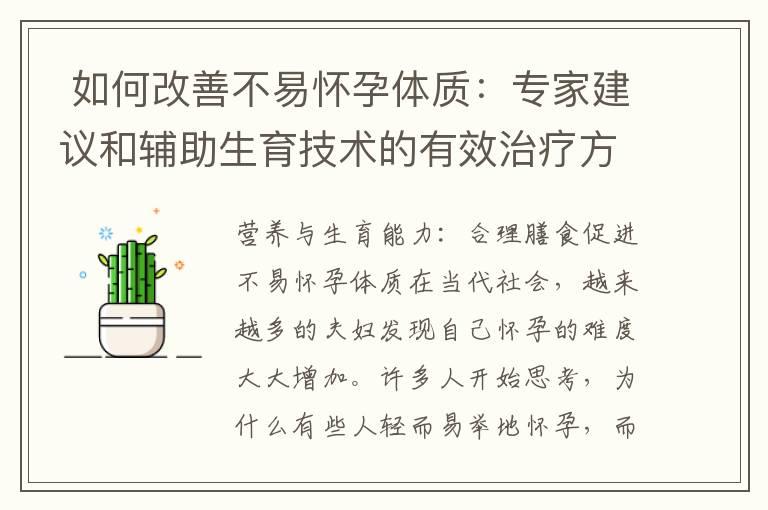 如何改善不易怀孕体质：专家建议和辅助生育技术的有效治疗方

营养与生育能力：合理膳食促进不易怀孕体质在当代社会，越来越多的夫妇发现自己怀孕的难度大大增加。许多人开始思考，为什么有些人轻而易举地怀孕，而